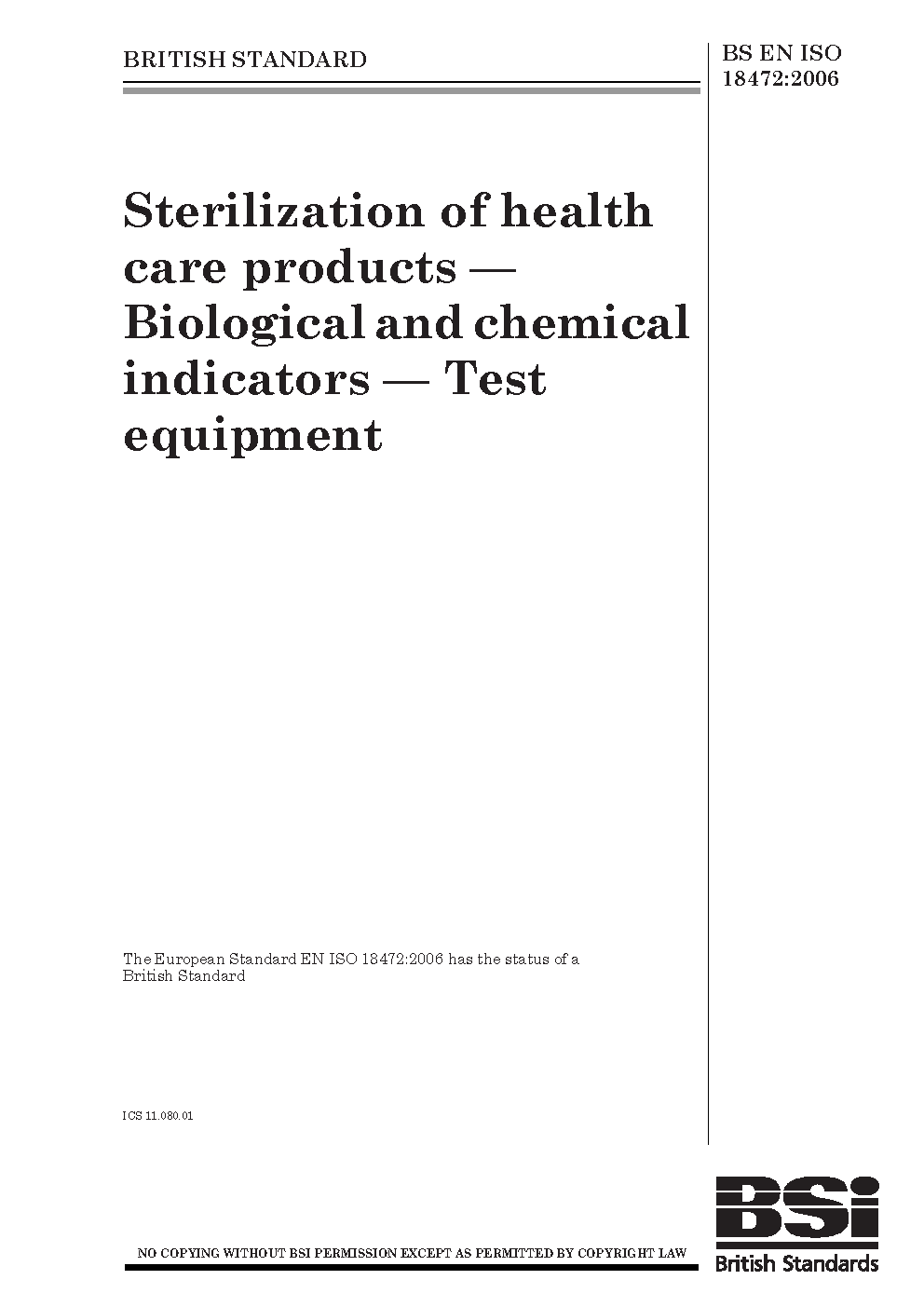 BRITISH STANDARD

BS EN ISO 18472:2006

Sterilization of health care products — Biological and chemical indicators — Test equipment

The European Standard EN ISO 18472:2006 has the status of a British Standard

ICS 11.080.01

NO COPYING WITHOUT BSI PERMISSION EXCEPT AS PERMITTED BY COPYRIGHT LAW

BSi
British Standards